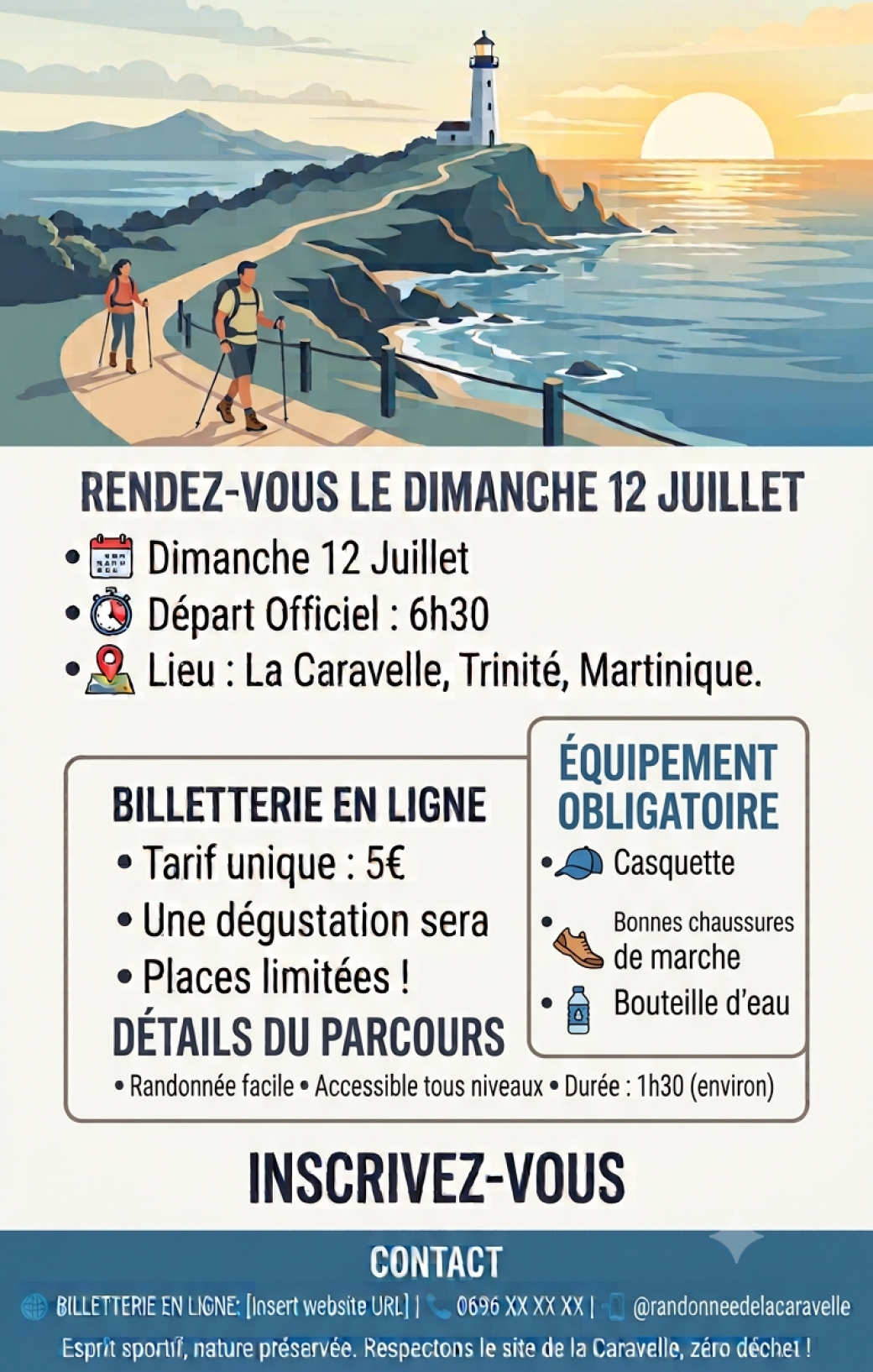 RENDEZ-VOUS LE DIMANCHE 12 JUILLET

• Dimanche 12 Juillet
• Départ Officiel : 6h30
• Lieu : La Caravelle, Trinité, Martinique.

BILLETTERIE EN LIGNE
• Tarif unique : 5€
• Une dégustation sera
• Places limitées !

DÉTAILS DU PARCOURS
• Randonnée facile • Accessible tous niveaux • Durée : 1h30 (environ)

ÉQUIPEMENT OBLIGATOIRE
• Casquette
• Bonnes chaussures de marche
• Bouteille d'eau

INSCRIVEZ-VOUS

CONTACT

BILLETTERIE EN LIGNE: [Insert website URL] | 0696 XX XX XX | @randonneedelacaravelle

Esprit sportif, nature préservée. Respectons le site de la Caravelle, zéro déchet !